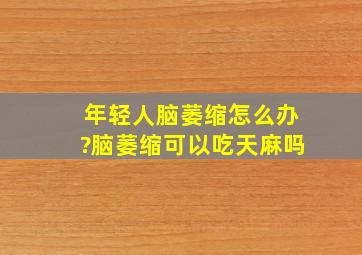 年轻人脑萎缩怎么办?脑萎缩可以吃天麻吗